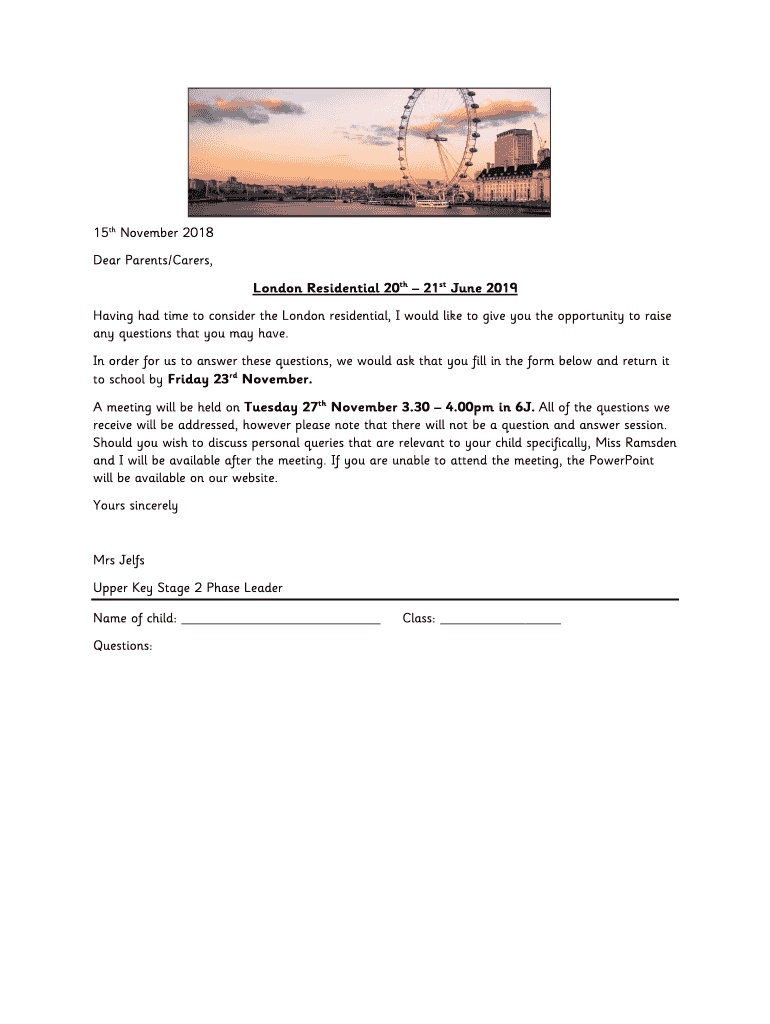 15th November 2018

Dear Parents/Carers,

London Residential 20th – 21st June 2019

Having had time to consider the London residential, I would like to give you the opportunity to raise any questions that you may have.

In order for us to answer these questions, we would ask that you fill in the form below and return it to school by Friday 23rd November.

A meeting will be held on Tuesday 27th November 3.30 – 4.00pm in 6J. All of the questions we receive will be addressed, however please note that there will not be a question and answer session. Should you wish to discuss personal queries that are relevant to your child specifically, Miss Ramsden and I will be available after the meeting. If you are unable to attend the meeting, the PowerPoint will be available on our website.

Yours sincerely

Mrs Jelfs

Upper Key Stage 2 Phase Leader

Name of child: ____________________________ Class: _________________

Questions: